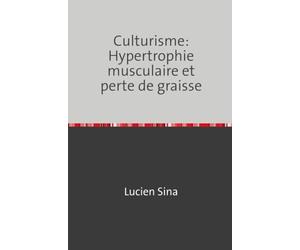 Culturisme: Hypertrophie musculaire et perte de graisse

Lucien Sina